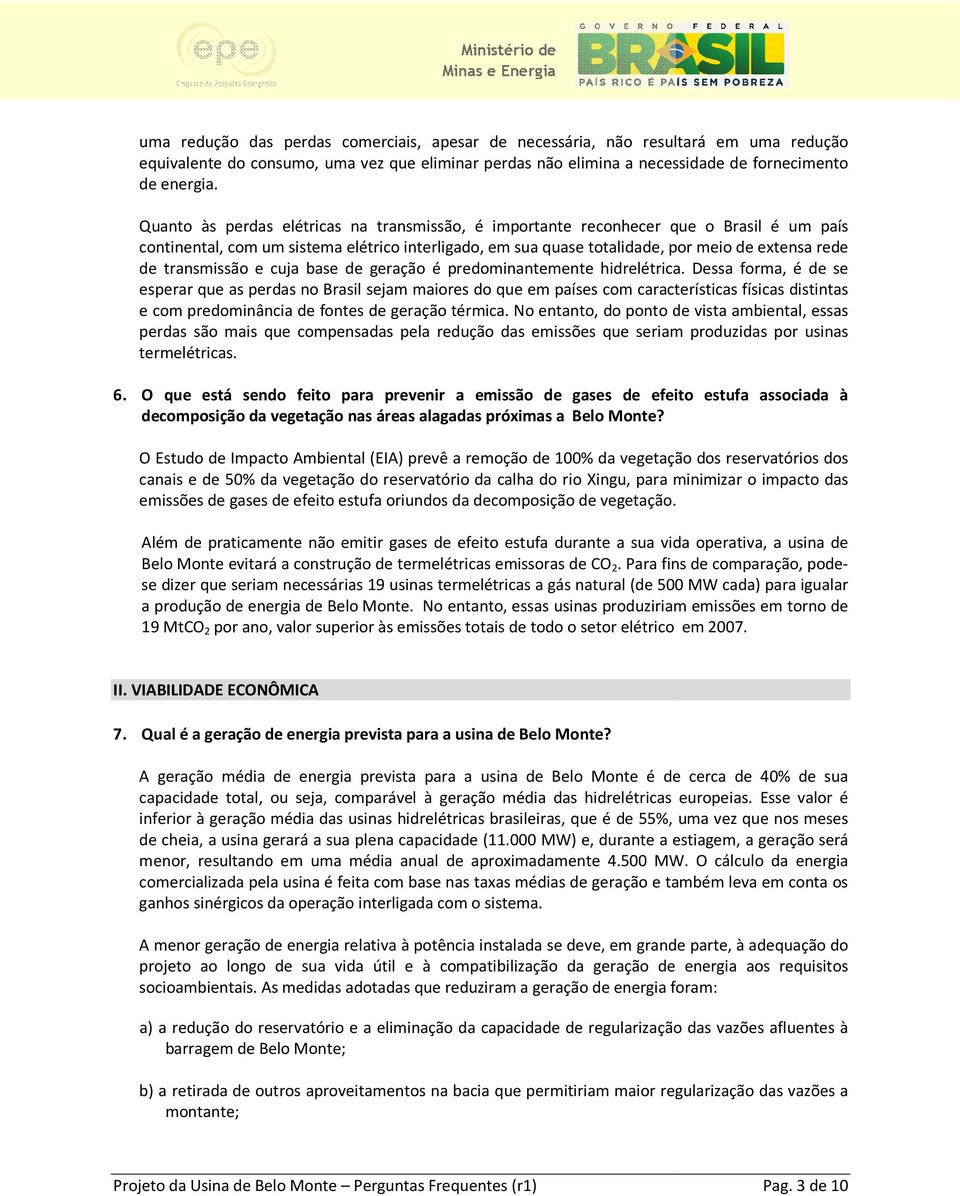 epe
Empresa de Pesquisa Energética

Ministério de Minas e Energia

GOVERNO FEDERAL
BRASIL
PAÍS RICO É PAÍS SEM POBREZA

uma redução das perdas comerciais, apesar de necessária, não resultará em uma redução equivalente do consumo, uma vez que eliminar perdas não elimina a necessidade de fornecimento de energia.

Quanto às perdas elétricas na transmissão, é importante reconhecer que o Brasil é um país continental, com um sistema elétrico interligado, em sua quase totalidade, por meio de extensa rede de transmissão e cuja base de geração é predominantemente hidrelétrica. Dessa forma, é de se esperar que as perdas no Brasil sejam maiores do que em países com características físicas distintas e com predominância de fontes de geração térmica. No entanto, do ponto de vista ambiental, essas perdas são mais que compensadas pela redução das emissões que seriam produzidas por usinas termelétricas.

6. O que está sendo feito para prevenir a emissão de gases de efeito estufa associada à decomposição da vegetação nas áreas alagadas próximas a Belo Monte?

O Estudo de Impacto Ambiental (EIA) prevê a remoção de 100% da vegetação dos reservatórios dos canais e de 50% da vegetação do reservatório da calha do rio Xingu, para minimizar o impacto das emissões de gases de efeito estufa oriundos da decomposição de vegetação.

Além de praticamente não emitir gases de efeito estufa durante a sua vida operativa, a usina de Belo Monte evitará a construção de termelétricas emissoras de $CO_2$. Para fins de comparação, pode-se dizer que seriam necessárias 19 usinas termelétricas a gás natural (de 500 MW cada) para igualar a produção de energia de Belo Monte. No entanto, essas usinas produziriam emissões em torno de 19 $MtCO_2$ por ano, valor superior às emissões totais de todo o setor elétrico em 2007.

II. VIABILIDADE ECONÔMICA

7. Qual é a geração de energia prevista para a usina de Belo Monte?

A geração média de energia prevista para a usina de Belo Monte é de cerca de 40% de sua capacidade total, ou seja, comparável à geração média das hidrelétricas europeias. Esse valor é inferior à geração média das usinas hidrelétricas brasileiras, que é de 55%, uma vez que nos meses de cheia, a usina gerará a sua plena capacidade (11.000 MW) e, durante a estiagem, a geração será menor, resultando em uma média anual de aproximadamente 4.500 MW. O cálculo da energia comercializada pela usina é feita com base nas taxas médias de geração e também leva em conta os ganhos sinérgicos da operação interligada com o sistema.

A menor geração de energia relativa à potência instalada se deve, em grande parte, à adequação do projeto ao longo de sua vida útil e à compatibilização da geração de energia aos requisitos socioambientais. As medidas adotadas que reduziram a geração de energia foram:

a) a redução do reservatório e a eliminação da capacidade de regularização das vazões afluentes à barragem de Belo Monte;

b) a retirada de outros aproveitamentos na bacia que permitiriam maior regularização das vazões a montante;

Projeto da Usina de Belo Monte – Perguntas Frequentes (r1)

Pag. 3 de 10